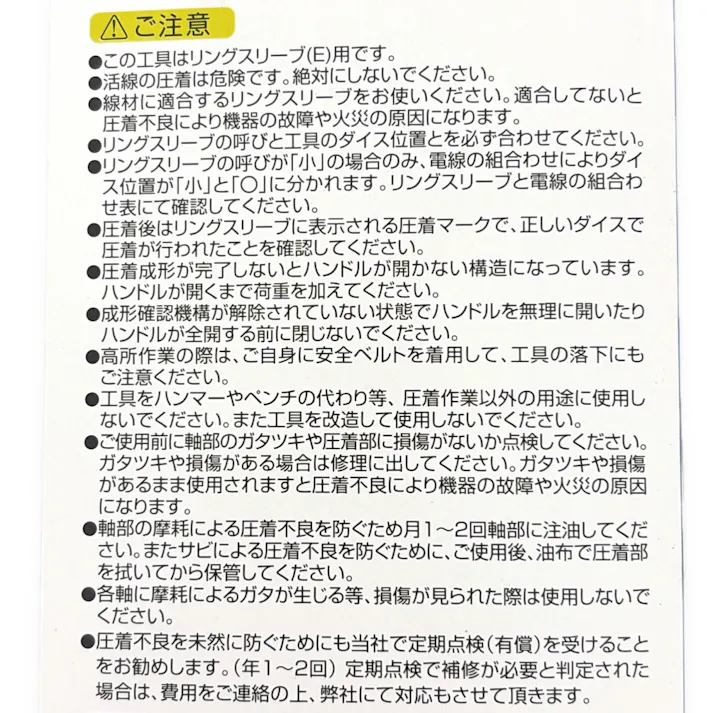 ⚠ご注意

●この工具はリングスリーブ(E)用です。
●活線の圧着は危険です。絶対にしないでください。
●線材に適合するリングスリーブをお使いください。適合してないと圧着不良により機器の故障や火災の原因になります。
●リングスリーブの呼びと工具のダイス位置とを必ず合わせてください。
●リングスリーブの呼びが「小」の場合のみ、電線の組合わせによりダイス位置が「小」と「○」に分かれます。リングスリーブと電線の組合わせ表にて確認してください。
●圧着後はリングスリーブに表示される圧着マークで、正しいダイスで圧着が行われたことを確認してください。
●圧着成形が完了しないとハンドルが開かない構造になっています。ハンドルが開くまで荷重を加えてください。
●成形確認機構が解除されていない状態でハンドルを無理に開いたりハンドルが全開する前に閉じないでください。
●高所作業の際は、ご自身に安全ベルトを着用して、工具の落下にもご注意ください。
●工具をハンマーやペンチの代わり等、圧着作業以外の用途に使用しないでください。また工具を改造して使用しないでください。
●ご使用前に軸部のガタツキや圧着部に損傷がないか点検してください。ガタツキや損傷がある場合は修理に出してください。ガタツキや損傷があるまま使用されますと圧着不良により機器の故障や火災の原因になります。
●軸部の摩耗による圧着不良を防ぐため月1～2回軸部に注油してください。またサビによる圧着不良を防ぐために、ご使用後、油布で圧着部を拭いてから保管してください。
●各軸に摩耗によるガタが生じる等、損傷が見られた際は使用しないでください。
●圧着不良を未然に防ぐためにも当社で定期点検(有償)を受けることをお勧めします。(年1～2回) 定期点検で補修が必要と判定された場合は、費用をご連絡の上、弊社にて対応もさせて頂きます。